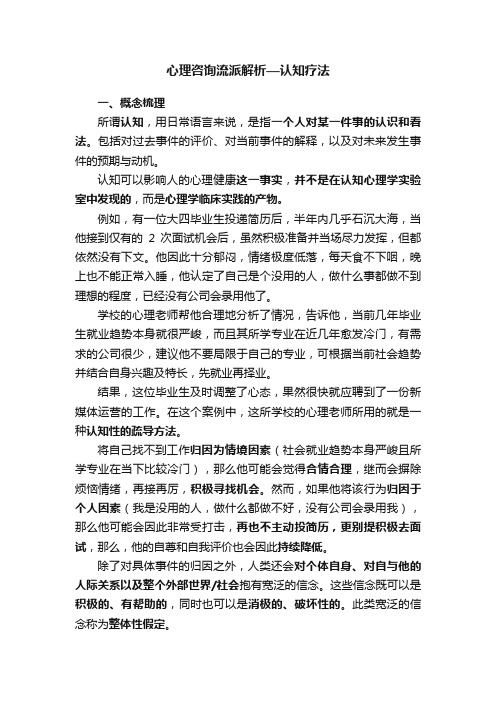 心理咨询流派解析—认知疗法

一、概念梳理

所谓认知，用日常语言来说，是指一个人对某一件事的认识和看法。包括对过去事件的评价、对当前事件的解释，以及对未来发生事件的预期与动机。

认知可以影响人的心理健康这一事实，并不是在认知心理学实验室中发现的，而是心理学临床实践的产物。

例如，有一位大四毕业生投递简历后，半年内几乎石沉大海，当他接到仅有的 2 次面试机会后，虽然积极准备并当场尽力发挥，但都依然没有下文。他因此十分郁闷，情绪极度低落，每天食不下咽，晚上也不能正常入睡，他认定了自己是个没用的人，做什么事都做不到理想的程度，已经没有公司会录用他了。

学校的心理老师帮他合理地分析了情况，告诉他，当前几年毕业生就业趋势本身就很严峻，而且其所学专业在近几年愈发冷门，有需求的公司很少，建议他不要局限于自己的专业，可根据当前社会趋势并结合自身兴趣及特长，先就业再择业。

结果，这位毕业生及时调整了心态，果然很快就应聘到了一份新媒体运营的工作。在这个案例中，这所学校的心理老师所用的就是一种认知性的疏导方法。

将自己找不到工作归因为情境因素（社会就业趋势本身严峻且所学专业在当下比较冷门），那么他可能会觉得合情合理，继而会摒除烦恼情绪，再接再厉，积极寻找机会。然而，如果他将该行为归因于个人因素（我是没用的人，做什么都做不好，没有公司会录用我），那么他可能会因此非常受打击，再也不主动投简历，更别提积极去面试，那么，他的自尊和自我评价也会因此持续降低。

除了对具体事件的归因之外，人类还会对个体自身、对自与他的人际关系以及整个外部世界/社会抱有宽泛的信念。这些信念既可以是积极的、有帮助的，同时也可以是消极的、破坏性的。此类宽泛的信念称为整体性假定。